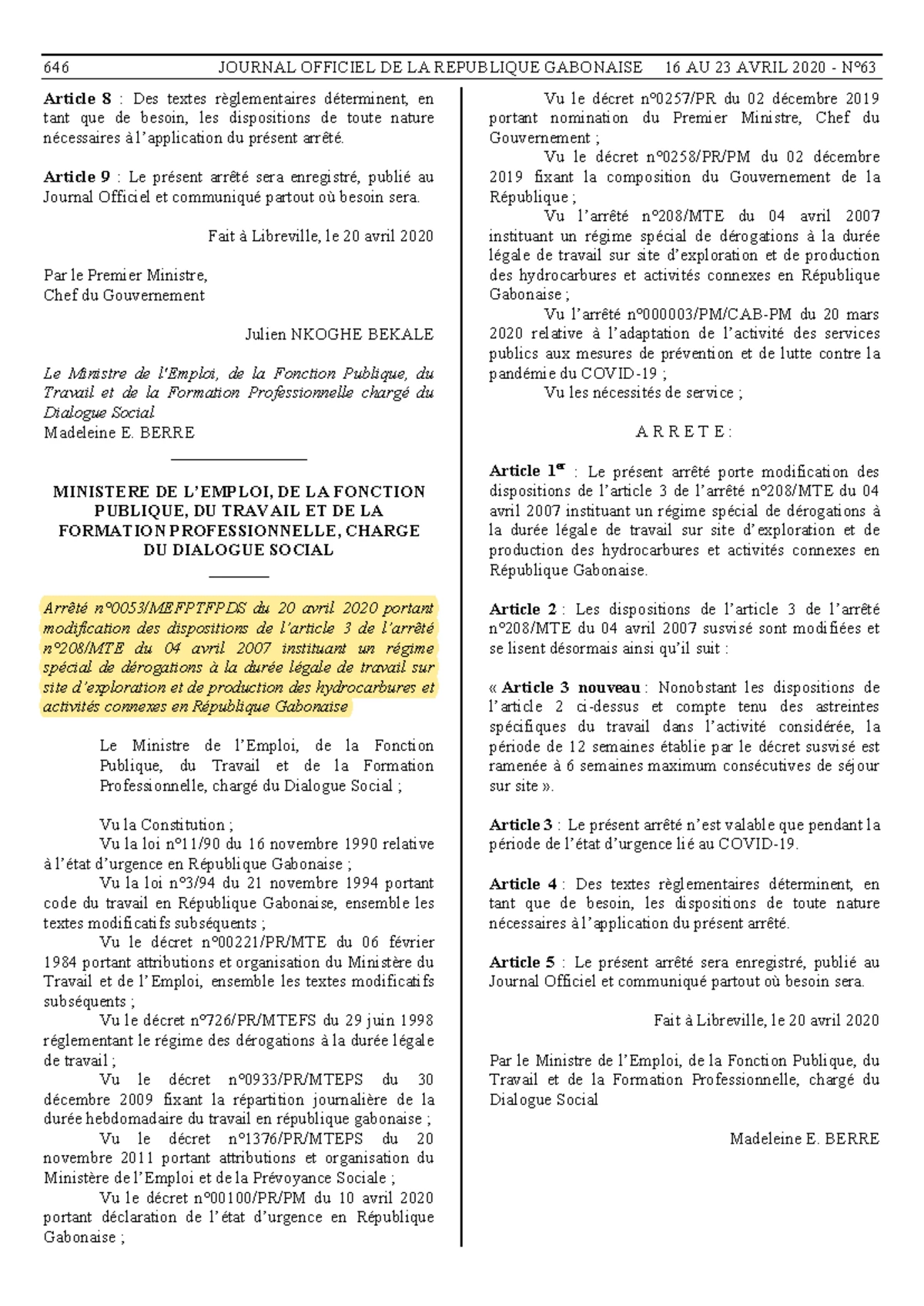 646 JOURNAL OFFICIEL DE LA REPUBLIQUE GABONAISE 16 AU 23 AVRIL 2020 - N°63

Article 8 : Des textes règlementaires déterminent, en tant que de besoin, les dispositions de toute nature nécessaires à l'application du présent arrêté.

Article 9 : Le présent arrêté sera enregistré, publié au Journal Officiel et communiqué partout où besoin sera.

Fait à Libreville, le 20 avril 2020

Par le Premier Ministre,
Chef du Gouvernement

Julien NKOGHE BEKALE

Le Ministre de l'Emploi, de la Fonction Publique, du Travail et de la Formation Professionnelle chargé du Dialogue Social
Madeleine E. BERRE

MINISTERE DE L'EMPLOI, DE LA FONCTION PUBLIQUE, DU TRAVAIL ET DE LA FORMATION PROFESSIONNELLE, CHARGE DU DIALOGUE SOCIAL

Arrêté n°0053/MEFPTFPDS du 20 avril 2020 portant modification des dispositions de l'article 3 de l'arrêté n°208/MTE du 04 avril 2007 instituant un régime spécial de dérogations à la durée légale de travail sur site d'exploration et de production des hydrocarbures et activités connexes en République Gabonaise

Le Ministre de l'Emploi, de la Fonction Publique, du Travail et de la Formation Professionnelle, chargé du Dialogue Social ;

Vu la Constitution ;
Vu la loi n°11/90 du 16 novembre 1990 relative à l'état d'urgence en République Gabonaise ;
Vu la loi n°3/94 du 21 novembre 1994 portant code du travail en République Gabonaise, ensemble les textes modificatifs subséquents ;
Vu le décret n°00221/PR/MTE du 06 février 1984 portant attributions et organisation du Ministère du Travail et de l'Emploi, ensemble les textes modificatifs subséquents ;
Vu le décret n°726/PR/MTEFS du 29 juin 1998 réglementant le régime des dérogations à la durée légale de travail ;
Vu le décret n°0933/PR/MTEPS du 30 décembre 2009 fixant la répartition journalière de la durée hebdomadaire du travail en république gabonaise ;
Vu le décret n°1376/PR/MTEPS du 20 novembre 2011 portant attributions et organisation du Ministère de l'Emploi et de la Prévoyance Sociale ;
Vu le décret n°00100/PR/PM du 10 avril 2020 portant déclaration de l'état d'urgence en République Gabonaise ;
Vu le décret n°0257/PR du 02 décembre 2019 portant nomination du Premier Ministre, Chef du Gouvernement ;
Vu le décret n°0258/PR/PM du 02 décembre 2019 fixant la composition du Gouvernement de la République ;
Vu l'arrêté n°208/MTE du 04 avril 2007 instituant un régime spécial de dérogations à la durée légale de travail sur site d'exploration et de production des hydrocarbures et activités connexes en République Gabonaise ;
Vu l'arrêté n°000003/PM/CAB-PM du 20 mars 2020 relative à l'adaptation de l'activité des services publics aux mesures de prévention et de lutte contre la pandémie du COVID-19 ;
Vu les nécessités de service ;

A R R E T E :

Article 1$^{er}$ : Le présent arrêté porte modification des dispositions de l'article 3 de l'arrêté n°208/MTE du 04 avril 2007 instituant un régime spécial de dérogations à la durée légale de travail sur site d'exploration et de production des hydrocarbures et activités connexes en République Gabonaise.

Article 2 : Les dispositions de l'article 3 de l'arrêté n°208/MTE du 04 avril 2007 susvisé sont modifiées et se lisent désormais ainsi qu'il suit :

« Article 3 nouveau : Nonobstant les dispositions de l'article 2 ci-dessus et compte tenu des astreintes spécifiques du travail dans l'activité considérée, la période de 12 semaines établie par le décret susvisé est ramenée à 6 semaines maximum consécutives de séjour sur site ».

Article 3 : Le présent arrêté n'est valable que pendant la période de l'état d'urgence lié au COVID-19.

Article 4 : Des textes règlementaires déterminent, en tant que de besoin, les dispositions de toute nature nécessaires à l'application du présent arrêté.

Article 5 : Le présent arrêté sera enregistré, publié au Journal Officiel et communiqué partout où besoin sera.

Fait à Libreville, le 20 avril 2020

Par le Ministre de l'Emploi, de la Fonction Publique, du Travail et de la Formation Professionnelle, chargé du Dialogue Social

Madeleine E. BERRE